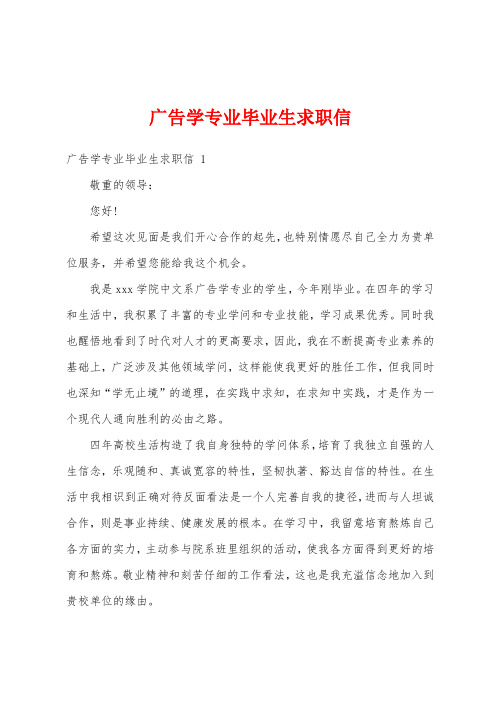 广告学专业毕业生求职信

广告学专业毕业生求职信 1

敬重的领导：

您好！

希望这次见面是我们开心合作的起先，也特别情愿尽自己全力为贵单位服务，并希望您能给我这个机会。

我是 xxx 学院中文系广告学专业的学生，今年刚毕业。在四年的学习和生活中，我积累了丰富的专业学问和专业技能，学习成果优秀。同时我也醒悟地看到了时代对人才的更高要求，因此，我在不断提高专业素养的基础上，广泛涉及其他领域学问，这样能使我更好的胜任工作，但我同时也深知“学无止境”的道理，在实践中求知，在求知中实践，才是作为一个现代人通向胜利的必由之路。

四年高校生活构造了我自身独特的学问体系，培育了我独立自强的人生信念，乐观随和、真诚宽容的特性，坚韧执著、豁达自信的特性。在生活中我相识到正确对待反面看法是一个人完善自我的捷径，进而与人坦诚合作，则是事业持续、健康发展的根本。在学习中，我留意培育熬炼自己各方面的实力，主动参与院系班里组织的活动，使我各方面得到更好的培育和熬炼。敬业精神和刻苦仔细的工作看法，这也是我充溢信念地加入到贵校单位的缘由。